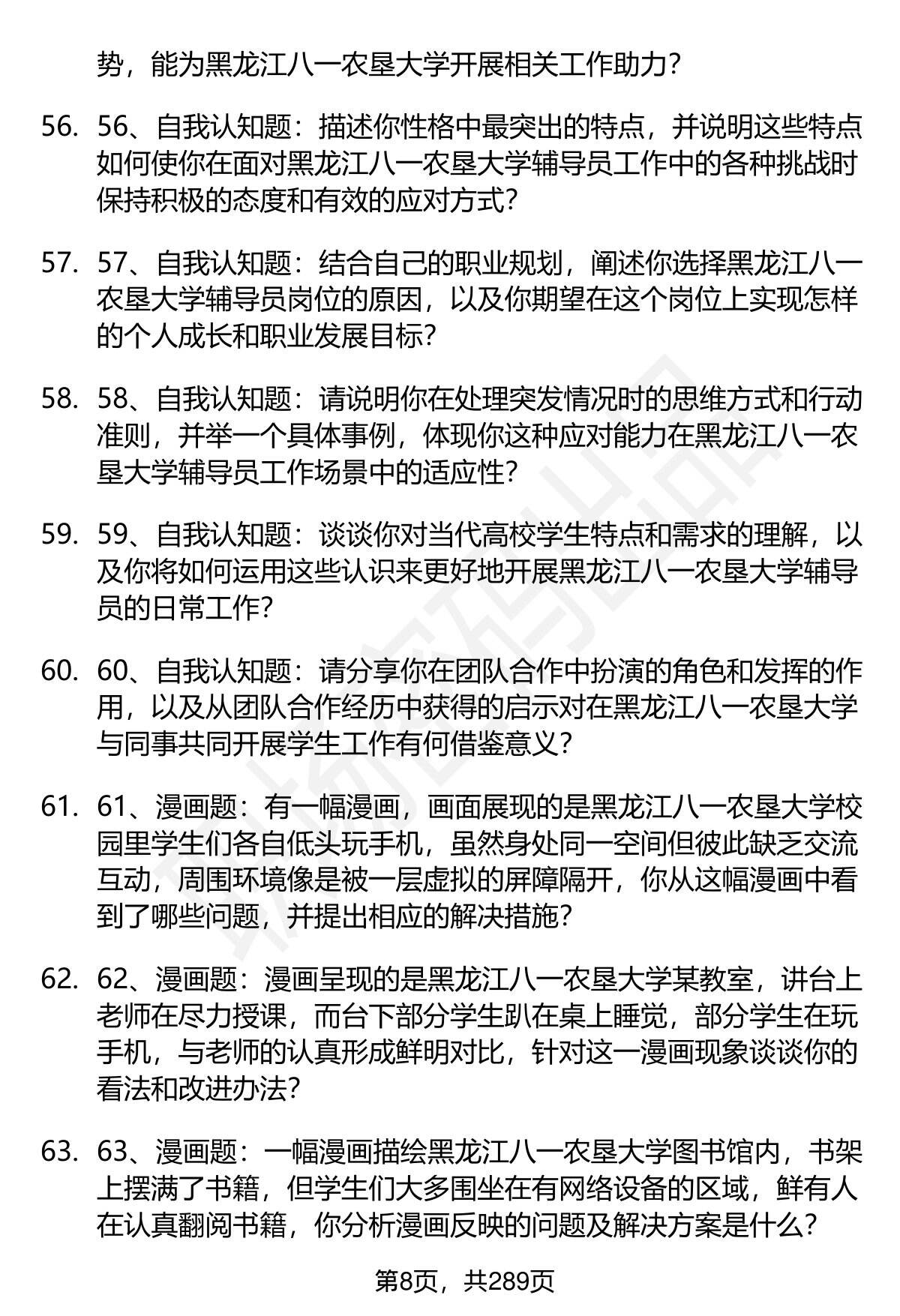 势，能为黑龙江八一农垦大学开展相关工作助力？

56. 56、自我认知题：描述你性格中最突出的特点，并说明这些特点如何使你在面对黑龙江八一农垦大学辅导员工作中的各种挑战时保持积极的态度和有效的应对方式？

57. 57、自我认知题：结合自己的职业规划，阐述你选择黑龙江八一农垦大学辅导员岗位的原因，以及你期望在这个岗位上实现怎样的个人成长和职业发展目标？

58. 58、自我认知题：请说明你在处理突发情况时的思维方式和行动准则，并举一个具体事例，体现你这种应对能力在黑龙江八一农垦大学辅导员工作场景中的适应性？

59. 59、自我认知题：谈谈你对当代高校学生特点和需求的理解，以及你将如何运用这些认识来更好地开展黑龙江八一农垦大学辅导员的日常工作？

60. 60、自我认知题：请分享你在团队合作中扮演的角色和发挥的作用，以及从团队合作经历中获得的启示对在黑龙江八一农垦大学与同事共同开展学生工作有何借鉴意义？

61. 61、漫画题：有一幅漫画，画面展现的是黑龙江八一农垦大学校园里学生们各自低头玩手机，虽然身处同一空间但彼此缺乏交流互动，周围环境像是被一层虚拟的屏障隔开，你从这幅漫画中看到了哪些问题，并提出相应的解决措施？

62. 62、漫画题：漫画呈现的是黑龙江八一农垦大学某教室，讲台上老师在尽力授课，而台下部分学生趴在桌上睡觉，部分学生在玩手机，与老师的认真形成鲜明对比，针对这一漫画现象谈谈你的看法和改进办法？

63. 63、漫画题：一幅漫画描绘黑龙江八一农垦大学图书馆内，书架上摆满了书籍，但学生们大多围坐在有网络设备的区域，鲜有人在认真翻阅书籍，你分析漫画反映的问题及解决方案是什么？

第8页，共289页